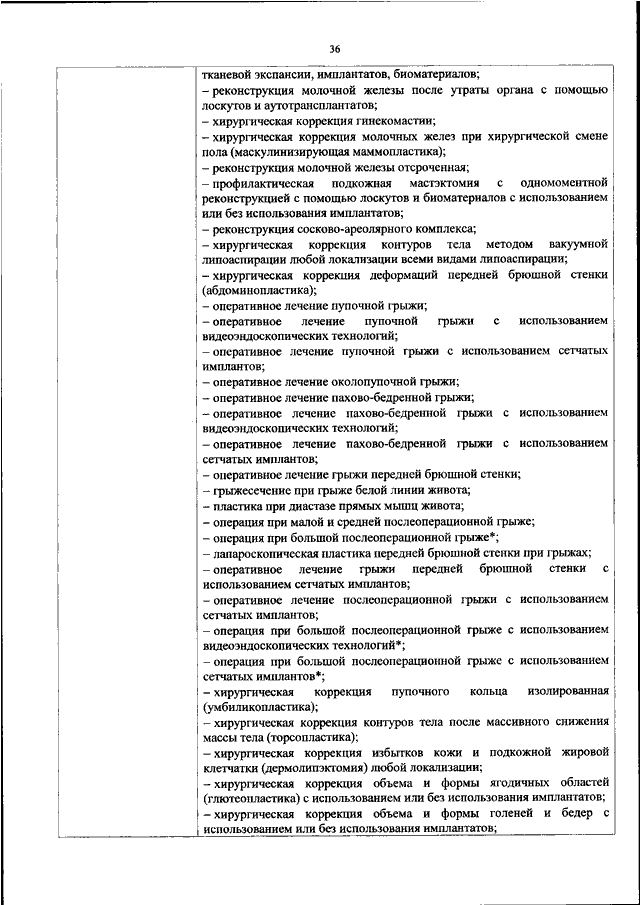 36

тканевой экспансии, имплантатов, биоматериалов;
– реконструкция молочной железы после утраты органа с помощью лоскутов и аутотрансплантатов;
– хирургическая коррекция гинекомастии;
– хирургическая коррекция молочных желез при хирургической смене пола (маскулинизирующая маммопластика);
– реконструкция молочной железы отсроченная;
– профилактическая подкожная мастэктомия с одномоментной реконструкцией с помощью лоскутов и биоматериалов с использованием или без использования имплантатов;
– реконструкция сосково-ареолярного комплекса;
– хирургическая коррекция контуров тела методом вакуумной липоаспирации любой локализации всеми видами липоаспирации;
– хирургическая коррекция деформаций передней брюшной стенки (абдоминопластика);
– оперативное лечение пупочной грыжи;
– оперативное лечение пупочной грыжи с использованием видеоэндоскопических технологий;
– оперативное лечение пупочной грыжи с использованием сетчатых имплантов;
– оперативное лечение околопупочной грыжи;
– оперативное лечение пахово-бедренной грыжи;
– оперативное лечение пахово-бедренной грыжи с использованием видеоэндоскопических технологий;
– оперативное лечение пахово-бедренной грыжи с использованием сетчатых имплантов;
– оперативное лечение грыжи передней брюшной стенки;
– грыжесечение при грыже белой линии живота;
– пластика при диастазе прямых мышц живота;
– операция при малой и средней послеоперационной грыже;
– операция при большой послеоперационной грыже*;
– лапароскопическая пластика передней брюшной стенки при грыжах;
– оперативное лечение грыжи передней брюшной стенки с использованием сетчатых имплантов;
– оперативное лечение послеоперационной грыжи с использованием сетчатых имплантов;
– операция при большой послеоперационной грыже с использованием видеоэндоскопических технологий*;
– операция при большой послеоперационной грыже с использованием сетчатых имплантов*;
– хирургическая коррекция пупочного кольца изолированная (умбиликопластика);
– хирургическая коррекция контуров тела после массивного снижения массы тела (торсопластика);
– хирургическая коррекция избытков кожи и подкожной жировой клетчатки (дермолипэктомия) любой локализации;
– хирургическая коррекция объема и формы ягодичных областей (глютеопластика) с использованием или без использования имплантатов;
– хирургическая коррекция объема и формы голеней и бедер с использованием или без использования имплантатов;